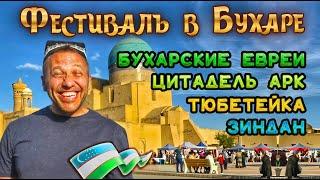 Фестиваль в Бухаре

БУХАРСКИЕ ЕВРЕИ
ЦИТАДЕЛЬ АРК
ТЮБЕТЕЙКА
ЗИНДАН